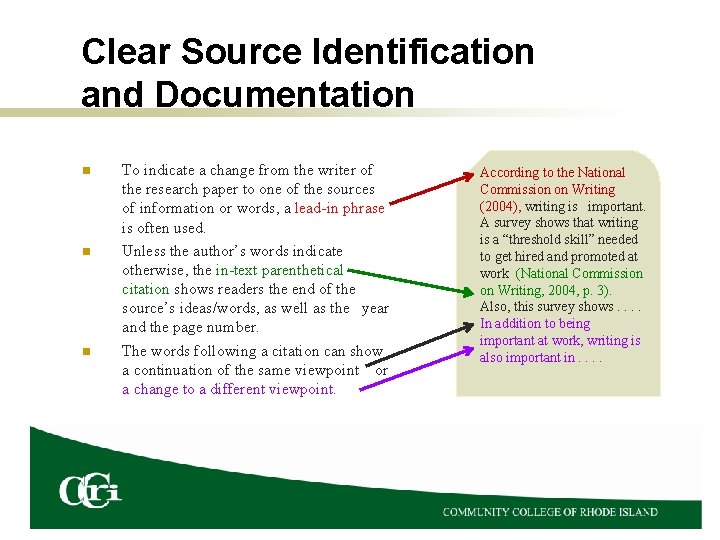 Clear Source Identification and Documentation

To indicate a change from the writer of the research paper to one of the sources of information or words, a lead-in phrase is often used.

Unless the author's words indicate otherwise, the in-text parenthetical citation shows readers the end of the source's ideas/words, as well as the year and the page number.

The words following a citation can show a continuation of the same viewpoint or a change to a different viewpoint.

According to the National Commission on Writing (2004), writing is important. A survey shows that writing is a "threshold skill" needed to get hired and promoted at work (National Commission on Writing, 2004, p. 3). Also, this survey shows . . . . In addition to being important at work, writing is also important in . . . .

CCRI

COMMUNITY COLLEGE OF RHODE ISLAND